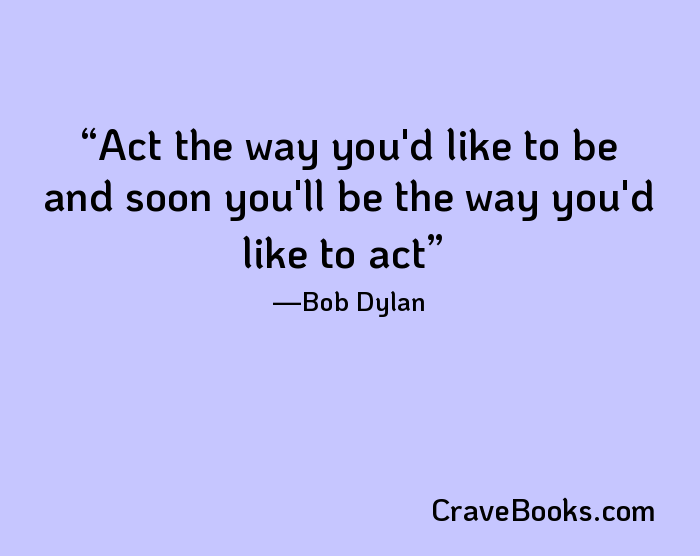 “Act the way you'd like to be and soon you'll be the way you'd like to act”

—Bob Dylan

CraveBooks.com